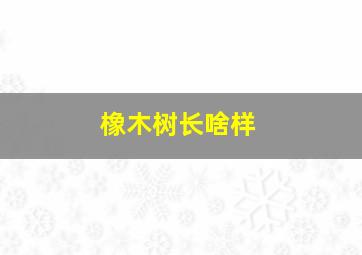 橡木树长啥样